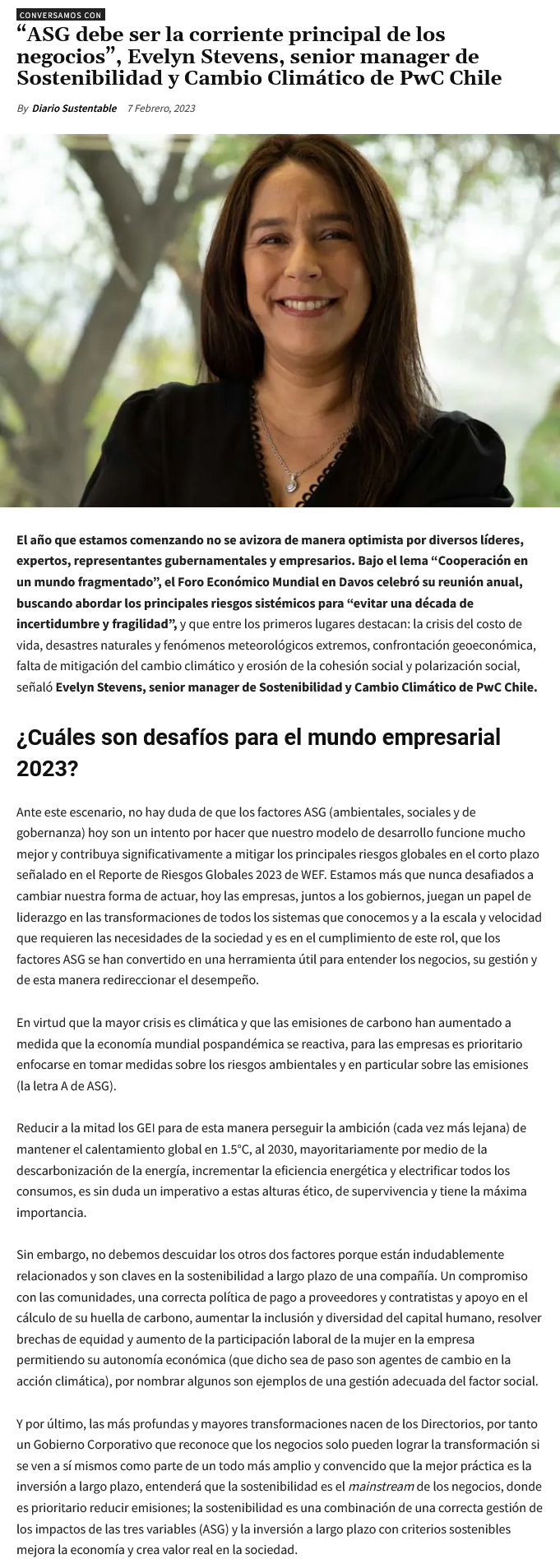 CONVERSAMOS CON

“ASG debe ser la corriente principal de los negocios”, Evelyn Stevens, senior manager de Sostenibilidad y Cambio Climático de PwC Chile

By Diario Sustentable 7 Febrero, 2023

El año que estamos comenzando no se avizora de manera optimista por diversos líderes, expertos, representantes gubernamentales y empresarios. Bajo el lema “Cooperación en un mundo fragmentado”, el Foro Económico Mundial en Davos celebró su reunión anual, buscando abordar los principales riesgos sistémicos para “evitar una década de incertidumbre y fragilidad”, y que entre los primeros lugares destacan: la crisis del costo de vida, desastres naturales y fenómenos meteorológicos extremos, confrontación geoeconómica, falta de mitigación del cambio climático y erosión de la cohesión social y polarización social, señaló Evelyn Stevens, senior manager de Sostenibilidad y Cambio Climático de PwC Chile.

¿Cuáles son desafíos para el mundo empresarial 2023?

Ante este escenario, no hay duda de que los factores ASG (ambientales, sociales y de gobernanza) hoy son un intento por hacer que nuestro modelo de desarrollo funcione mucho mejor y contribuya significativamente a mitigar los principales riesgos globales en el corto plazo señalado en el Reporte de Riesgos Globales 2023 de WEF. Estamos más que nunca desafiados a cambiar nuestra forma de actuar, hoy las empresas, juntos a los gobiernos, juegan un papel de liderazgo en las transformaciones de todos los sistemas que conocemos y a la escala y velocidad que requieren las necesidades de la sociedad y es en el cumplimiento de este rol, que los factores ASG se han convertido en una herramienta útil para entender los negocios, su gestión y de esta manera redireccionar el desempeño.

En virtud que la mayor crisis es climática y que las emisiones de carbono han aumentado a medida que la economía mundial pospandémica se reactiva, para las empresas es prioritario enfocarse en tomar medidas sobre los riesgos ambientales y en particular sobre las emisiones (la letra A de ASG).

Reducir a la mitad los GEI para de esta manera perseguir la ambición (cada vez más lejana) de mantener el calentamiento global en 1.5°C, al 2030, mayoritariamente por medio de la descarbonización de la energía, incrementar la eficiencia energética y electrificar todos los consumos, es sin duda un imperativo a estas alturas ético, de supervivencia y tiene la máxima importancia.

Sin embargo, no debemos descuidar los otros dos factores porque están indudablemente relacionados y son claves en la sostenibilidad a largo plazo de una compañía. Un compromiso con las comunidades, una correcta política de pago a proveedores y contratistas y apoyo en el cálculo de su huella de carbono, aumentar la inclusión y diversidad del capital humano, resolver brechas de equidad y aumento de la participación laboral de la mujer en la empresa permitiendo su autonomía económica (que dicho sea de paso son agentes de cambio en la acción climática), por nombrar algunos son ejemplos de una gestión adecuada del factor social.

Y por último, las más profundas y mayores transformaciones nacen de los Directorios, por tanto un Gobierno Corporativo que reconoce que los negocios solo pueden lograr la transformación si se ven a sí mismos como parte de un todo más amplio y convencido que la mejor práctica es la inversión a largo plazo, entenderá que la sostenibilidad es el mainstream de los negocios, donde es prioritario reducir emisiones; la sostenibilidad es una combinación de una correcta gestión de los impactos de las tres variables (ASG) y la inversión a largo plazo con criterios sostenibles mejora la economía y crea valor real en la sociedad.